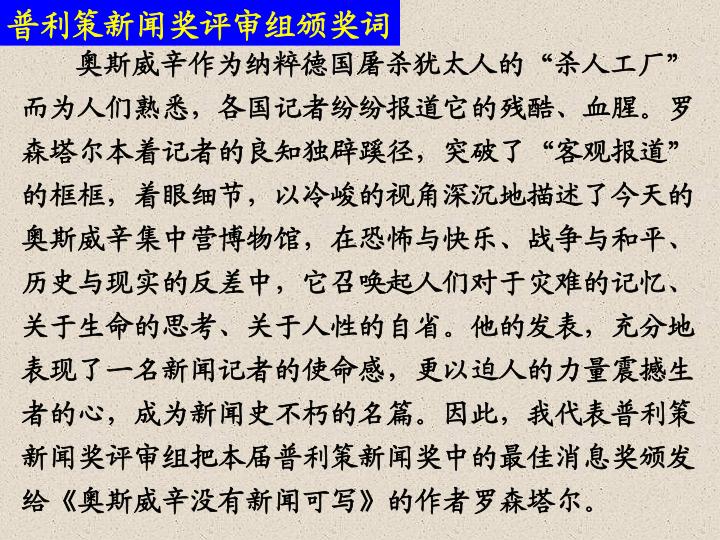 普利策新闻奖评审组颁奖词

奥斯威辛作为纳粹德国屠杀犹太人的“杀人工厂”而为人们熟悉，各国记者纷纷报道它的残酷、血腥。罗森塔尔本着记者的良知独辟蹊径，突破了“客观报道”的框框，着眼细节，以冷峻的视角深沉地描述了今天的奥斯威辛集中营博物馆，在恐怖与快乐、战争与和平、历史与现实的反差中，它召唤起人们对于灾难的记忆、关于生命的思考、关于人性的自省。他的发表，充分地表现了一名新闻记者的使命感，更以迫人的力量震撼生者的心，成为新闻史不朽的名篇。因此，我代表普利策新闻奖评审组把本届普利策新闻奖中的最佳消息奖颁发给《奥斯威辛没有新闻可写》的作者罗森塔尔。